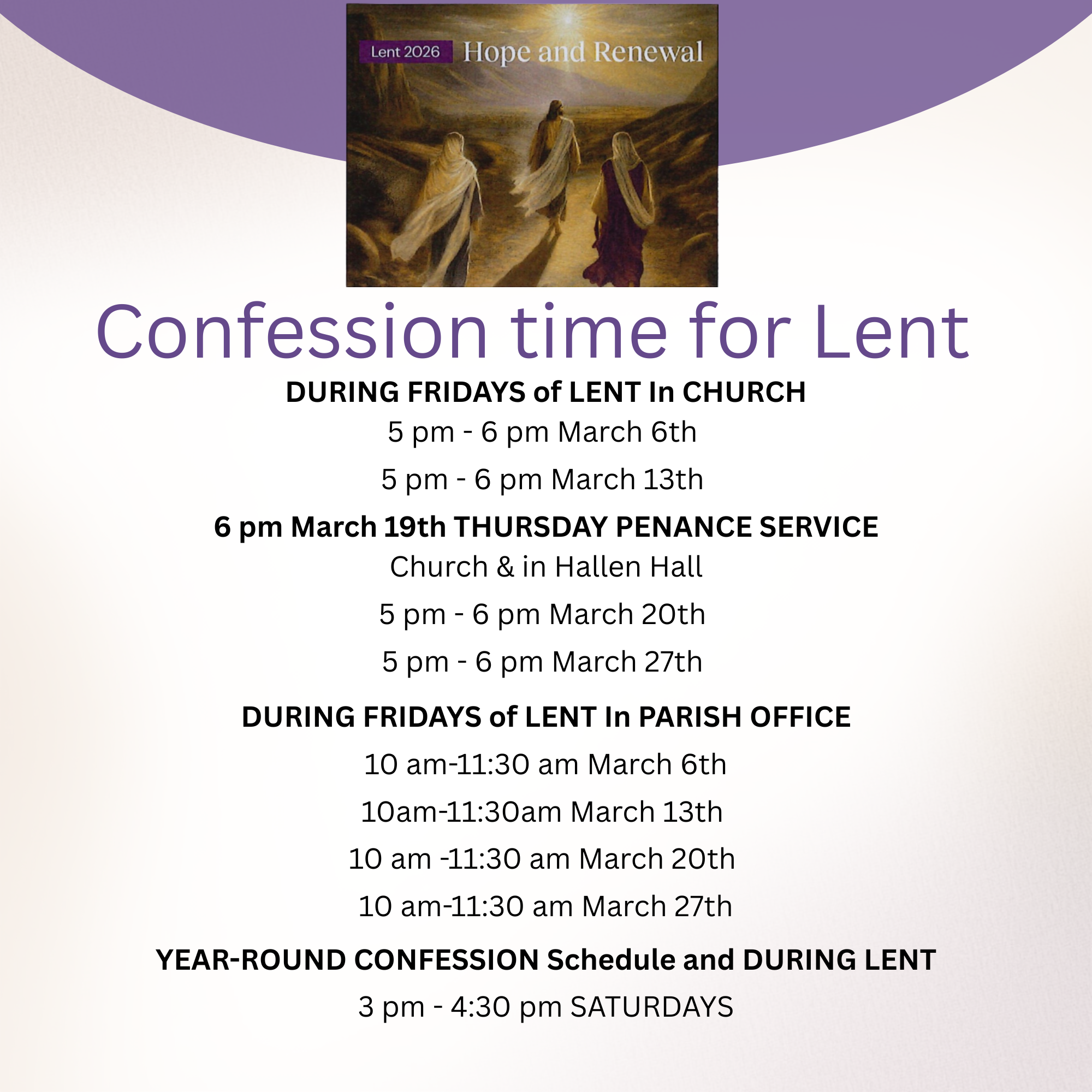 Lent 2026 Hope and Renewal

Confession time for Lent

DURING FRIDAYS of LENT In CHURCH

5 pm - 6 pm March 6th

5 pm - 6 pm March 13th

6 pm March 19th THURSDAY PENANCE SERVICE

Church & in Hallen Hall

5 pm - 6 pm March 20th

5 pm - 6 pm March 27th

DURING FRIDAYS of LENT In PARISH OFFICE

10 am-11:30 am March 6th

10am-11:30am March 13th

10 am -11:30 am March 20th

10 am-11:30 am March 27th

YEAR-ROUND CONFESSION Schedule and DURING LENT

3 pm - 4:30 pm SATURDAYS